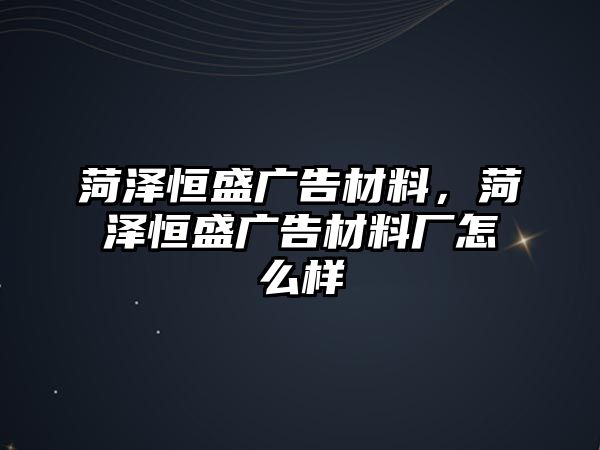 菏泽恒盛广告材料，菏泽恒盛广告材料厂怎么样